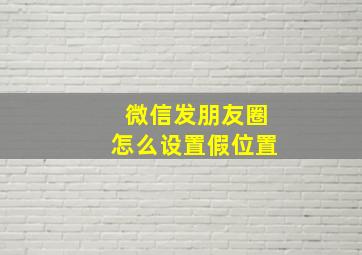 微信发朋友圈
怎么设置假位置